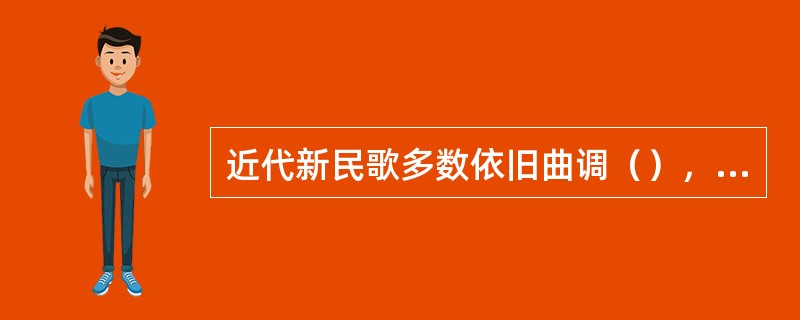 近代新民歌多数依旧曲调（），...